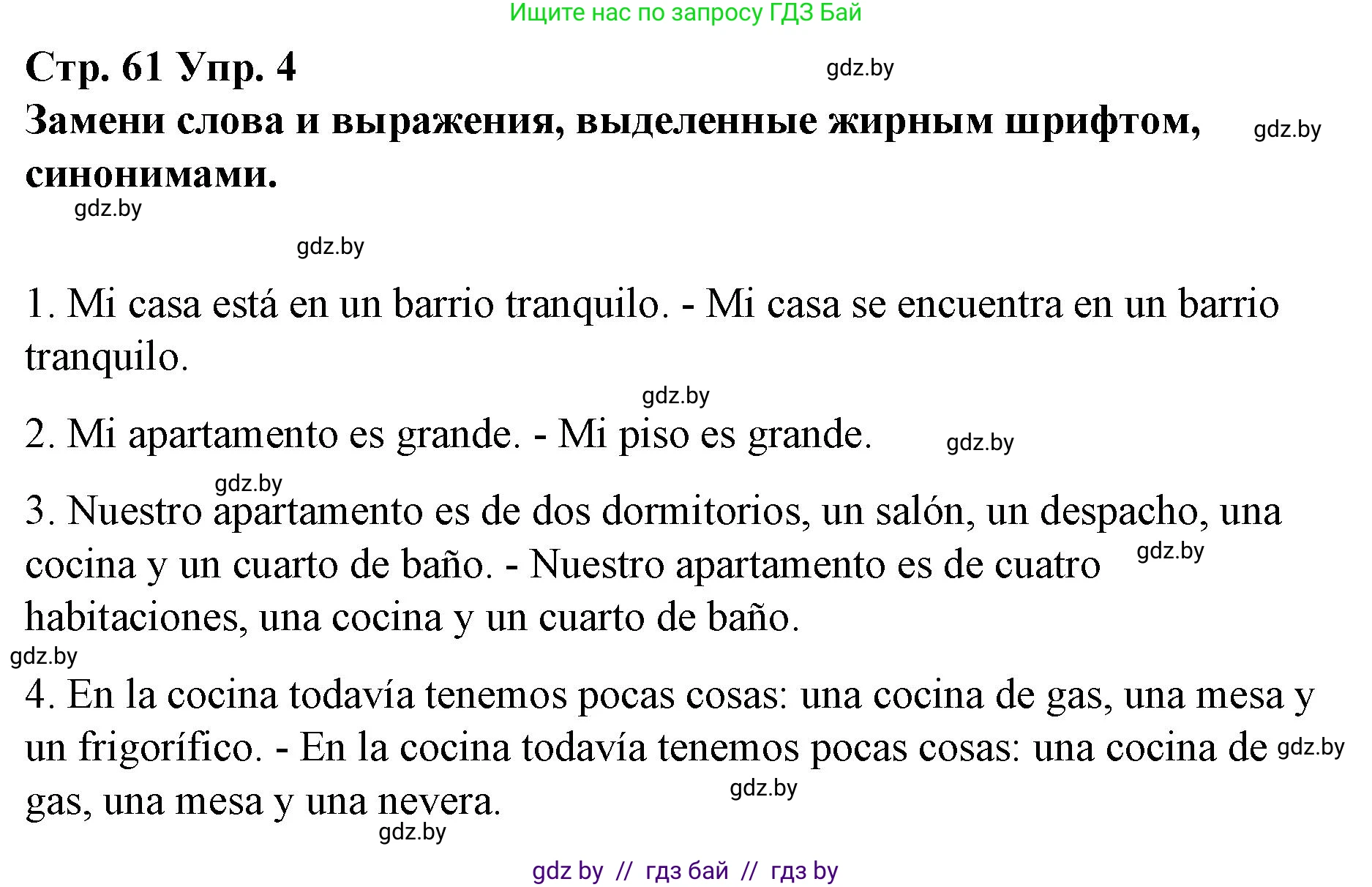 Ищите нас по запросу ГДЗ Бай

Стр. 61 Упр. 4 gdz.by

Замени слова и выражения, выделенные жирным шрифтом, синонимами. gdz.by

gdz.by

gdz.by

1. Mi casa está en un barrio tranquilo. - Mi casa se encuentra en un barrio tranquilo.

gdz.by

2. Mi apartamento es grande. - Mi piso es grande. gdz.by

gdz.by

3. Nuestro apartamento es de dos dormitorios, un salón, un despacho, una cocina y un cuarto de baño. - Nuestro apartamento es de cuatro habitaciones, una cocina y un cuarto de baño. gdz.by

gdz.by

4. En la cocina todavía tenemos pocas cosas: una cocina de gas, una mesa y un frigorífico. - En la cocina todavía tenemos pocas cosas: una cocina de gas, una mesa y una nevera. gdz.by

gdz.by

gdz.by

gdz by // гдз бай // гдз by